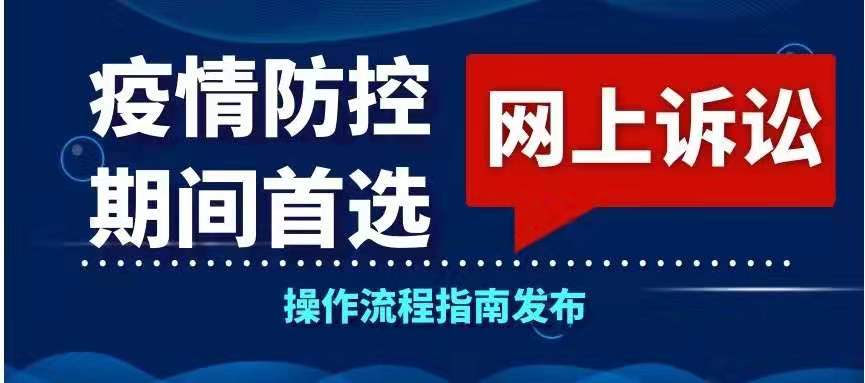 疫情防控
期间首选

网上诉讼

操作流程指南发布